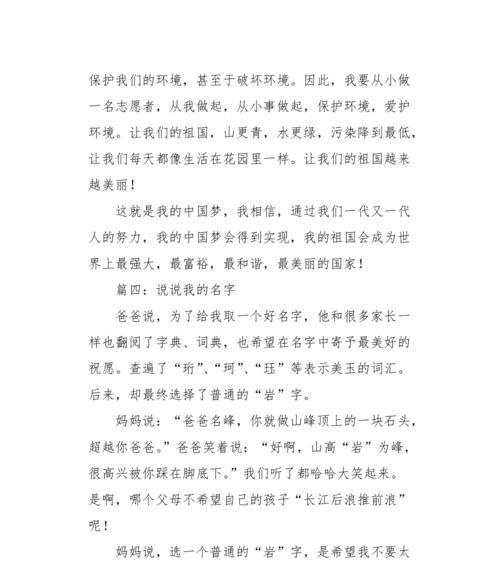 保护我们的环境，甚至于破坏环境。因此，我要从小做一名志愿者，从我做起，从小事做起，保护环境，爱护环境。让我们的祖国，山更青，水更绿，污染降到最低，让我们每天都像生活在花园里一样。让我们的祖国越来越美丽！

这就是我的中国梦，我相信，通过我们一代又一代人的努力，我的中国梦会得到实现，我的祖国会成为世界上最强大，最富裕，最和谐，最美丽的国家！

篇四：说说我的名字

爸爸说，为了给我取一个好名字，他和很多家长一样也翻阅了字典、词典，也希望在名字中寄予最美好的祝愿。查遍了“珩”、“珂”、“珏”等表示美玉的词汇。后来，却最终选择了普通的“岩”字。

妈妈说：“爸爸名峰，你就做山峰顶上的一块石头，超越你爸爸。”爸爸笑着说：“好啊，山高“岩”为峰，很高兴被你踩在脚底下。”我们听了都哈哈大笑起来。是啊，哪个父母不希望自己的孩子“长江后浪推前浪”呢！

妈妈说，选一个普通的“岩”字，是希望我不要太